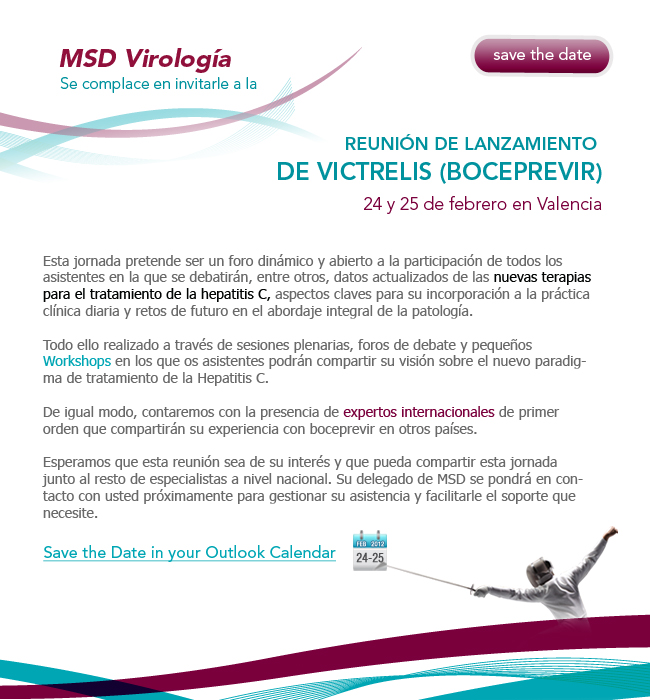 MSD Virología
Se complace en invitarle a la

save the date

REUNIÓN DE LANZAMIENTO
DE VICTRELIS (BOCEPREVIR)
24 y 25 de febrero en Valencia

Esta jornada pretende ser un foro dinámico y abierto a la participación de todos los asistentes en la que se debatirán, entre otros, datos actualizados de las nuevas terapias para el tratamiento de la hepatitis C, aspectos claves para su incorporación a la práctica clínica diaria y retos de futuro en el abordaje integral de la patología.

Todo ello realizado a través de sesiones plenarias, foros de debate y pequeños Workshops en los que os asistentes podrán compartir su visión sobre el nuevo paradigma de tratamiento de la Hepatitis C.

De igual modo, contaremos con la presencia de expertos internacionales de primer orden que compartirán su experiencia con boceprevir en otros países.

Esperamos que esta reunión sea de su interés y que pueda compartir esta jornada junto al resto de especialistas a nivel nacional. Su delegado de MSD se pondrá en contacto con usted próximamente para gestionar su asistencia y facilitarle el soporte que necesite.

Save the Date in your Outlook Calendar

FEB 2012
24-25